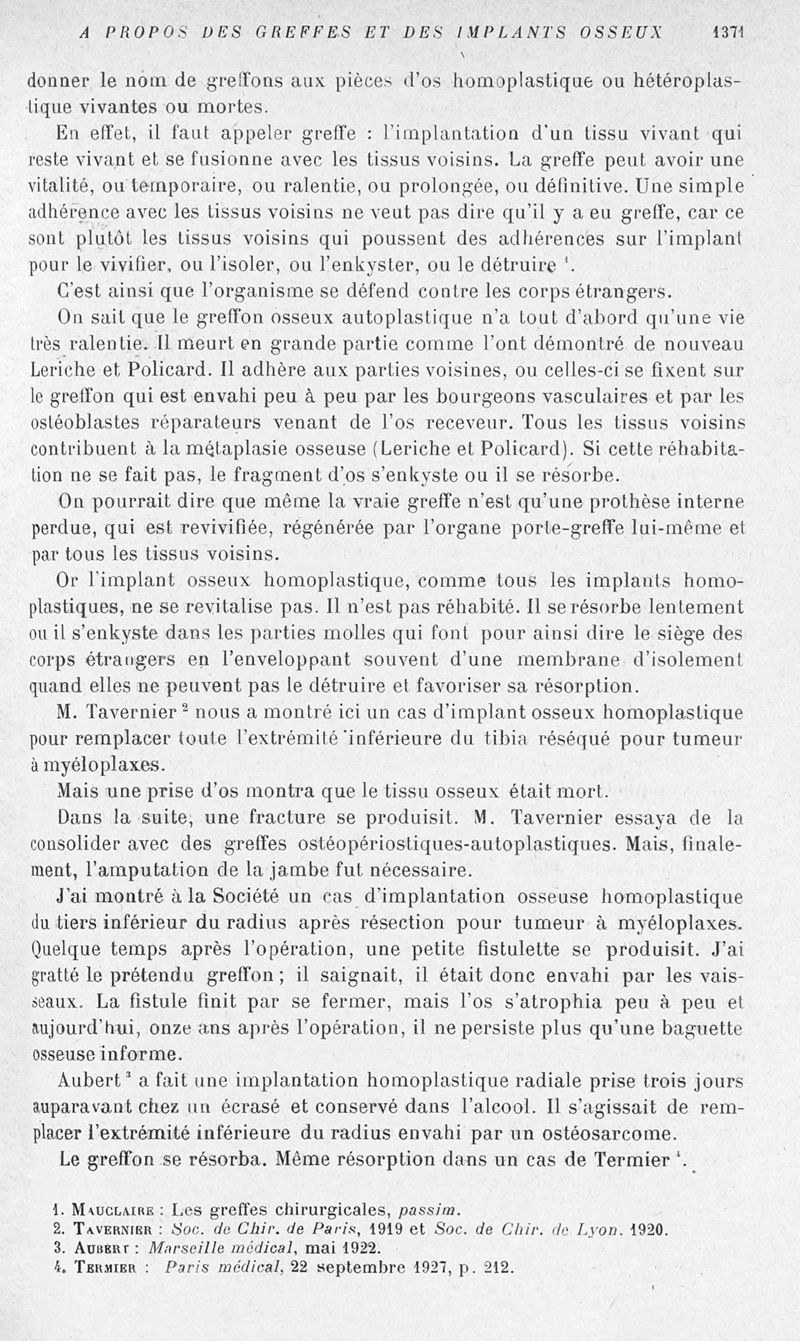 A PROPOS DES GREFFES ET DES IMPLANTS OSSEUX 1371

donner le nom de greffons aux pièces d'os homoplastique ou hétéroplastique vivantes ou mortes.

En effet, il faut appeler greffe : l'implantation d'un tissu vivant qui reste vivant et se fusionne avec les tissus voisins. La greffe peut avoir une vitalité, ou temporaire, ou ralentie, ou prolongée, ou définitive. Une simple adhérence avec les tissus voisins ne veut pas dire qu'il y a eu greffe, car ce sont plutôt les tissus voisins qui poussent des adhérences sur l'implant pour le vivifier, ou l'isoler, ou l'enkyster, ou le détruire $^1$.

C'est ainsi que l'organisme se défend contre les corps étrangers.

On sait que le greffon osseux autoplastique n'a tout d'abord qu'une vie très ralentie. Il meurt en grande partie comme l'ont démontré de nouveau Leriche et Policard. Il adhère aux parties voisines, ou celles-ci se fixent sur le greffon qui est envahi peu à peu par les bourgeons vasculaires et par les ostéoblastes réparateurs venant de l'os receveur. Tous les tissus voisins contribuent à la métaplasie osseuse (Leriche et Policard). Si cette réhabitation ne se fait pas, le fragment d'os s'enkyste ou il se résorbe.

On pourrait dire que même la vraie greffe n'est qu'une prothèse interne perdue, qui est revivifiée, régénérée par l'organe porte-greffe lui-même et par tous les tissus voisins.

Or l'implant osseux homoplastique, comme tous les implants homoplastiques, ne se revitalise pas. Il n'est pas réhabité. Il se résorbe lentement ou il s'enkyste dans les parties molles qui font pour ainsi dire le siège des corps étrangers en l'enveloppant souvent d'une membrane d'isolement quand elles ne peuvent pas le détruire et favoriser sa résorption.

M. Tavernier $^2$ nous a montré ici un cas d'implant osseux homoplastique pour remplacer toute l'extrémité inférieure du tibia réséqué pour tumeur à myéloplaxes.

Mais une prise d'os montra que le tissu osseux était mort.

Dans la suite, une fracture se produisit. M. Tavernier essaya de la consolider avec des greffes ostéopériostiques-autoplastiques. Mais, finalement, l'amputation de la jambe fut nécessaire.

J'ai montré à la Société un cas d'implantation osseuse homoplastique du tiers inférieur du radius après résection pour tumeur à myéloplaxes. Quelque temps après l'opération, une petite fistulette se produisit. J'ai gratté le prétendu greffon ; il saignait, il était donc envahi par les vaisseaux. La fistule finit par se fermer, mais l'os s'atrophia peu à peu et aujourd'hui, onze ans après l'opération, il ne persiste plus qu'une baguette osseuse informe.

Aubert $^3$ a fait une implantation homoplastique radiale prise trois jours auparavant chez un écrasé et conservé dans l'alcool. Il s'agissait de remplacer l'extrémité inférieure du radius envahi par un ostéosarcome.

Le greffon se résorba. Même résorption dans un cas de Termier $^4$.

1. Mauclaire : Les greffes chirurgicales, passim.
2. Tavernier : Soc. de Chir. de Paris, 1919 et Soc. de Chir. de Lyon, 1920.
3. Aubert : Marseille médical, mai 1922.
4. Termier : Paris médical, 22 septembre 1927, p. 212.